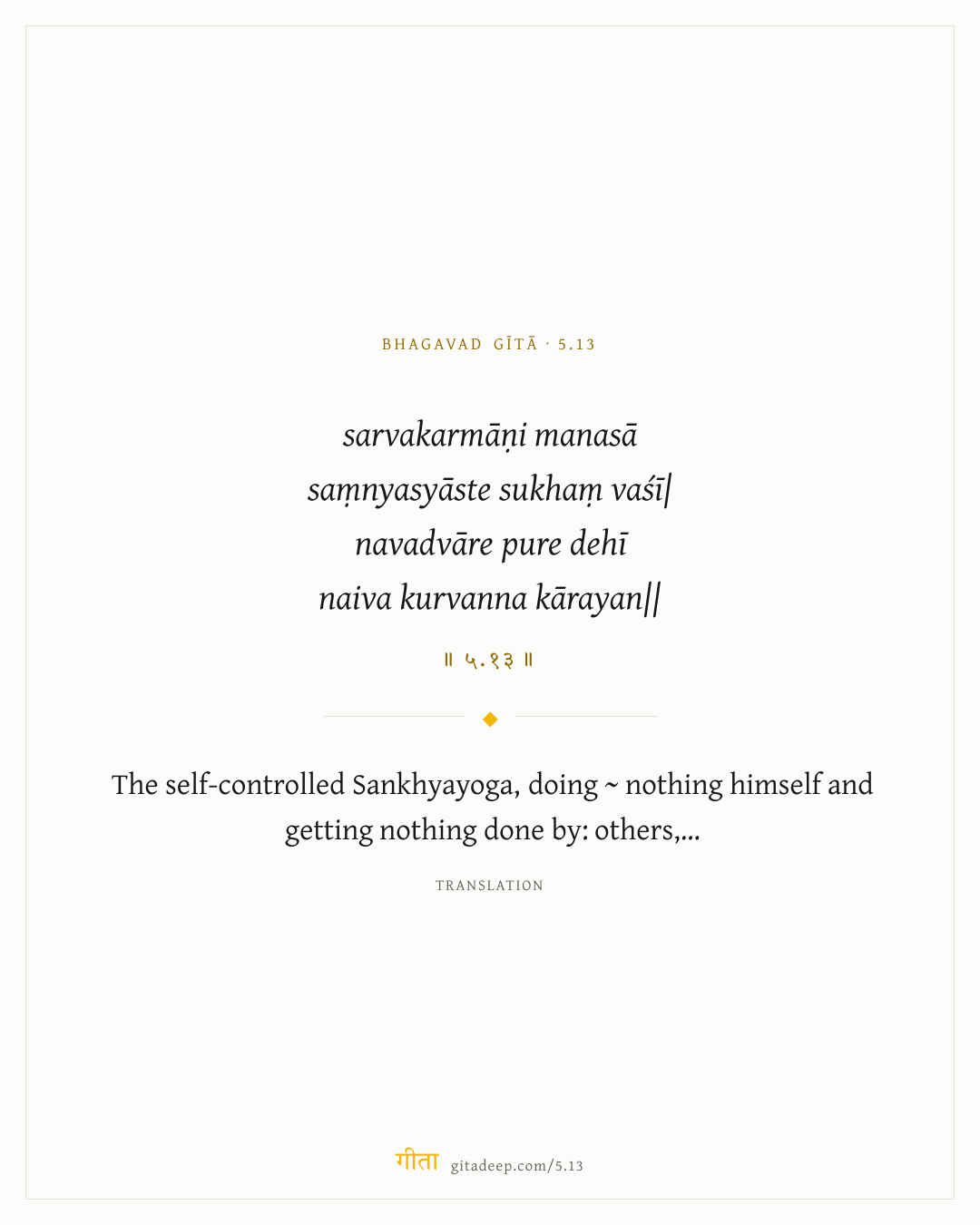 BHAGAVAD GĪTĀ · 5.13

sarvakarmāṇi manasā
saṃnyasyāste sukhaṃ vaśī|
navadvāre pure dehī
naiva kurvanna kārayan||

॥ ५.१३ ॥

The self-controlled Sankhyayoga, doing ~ nothing himself and getting nothing done by: others,...

TRANSLATION

गीता gitadeep.com/5.13